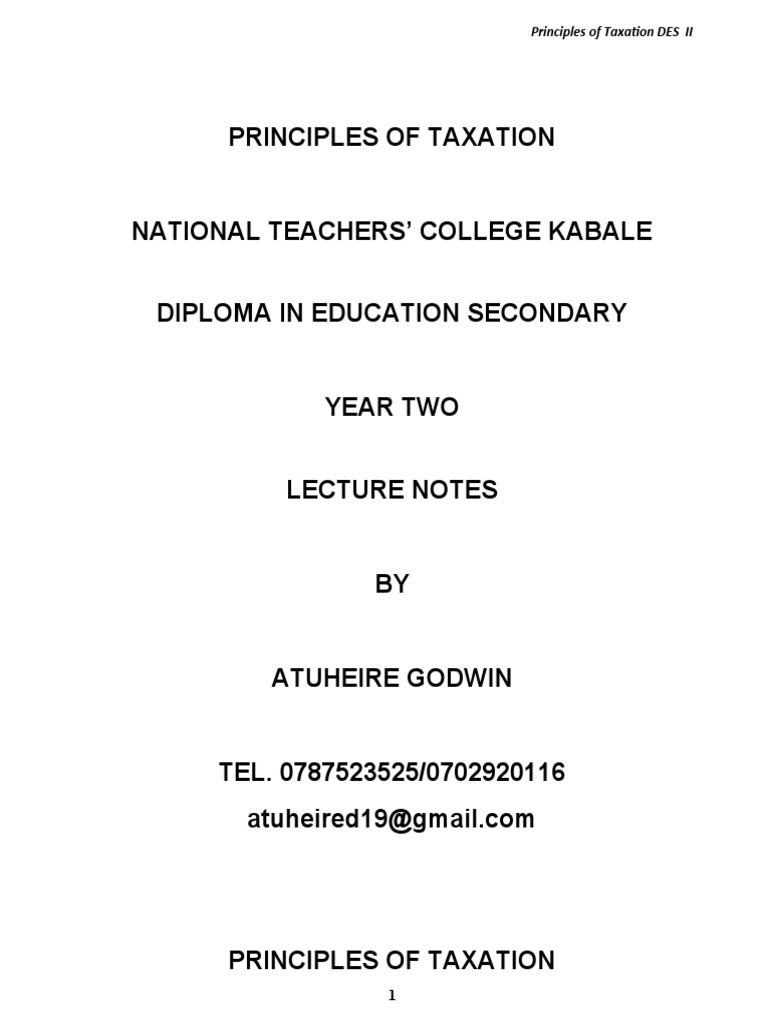 Principles of Taxation DES II

PRINCIPLES OF TAXATION

NATIONAL TEACHERS' COLLEGE KABALE

DIPLOMA IN EDUCATION SECONDARY

YEAR TWO

LECTURE NOTES

BY

ATUHEIRE GODWIN

TEL. 0787523525/0702920116
atuheired19@gmail.com

PRINCIPLES OF TAXATION

1